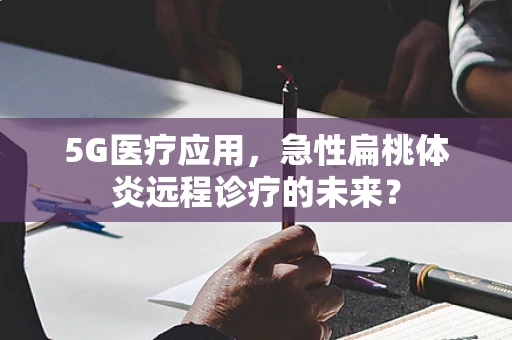 5G医疗应用，急性扁桃体炎远程诊疗的未来？